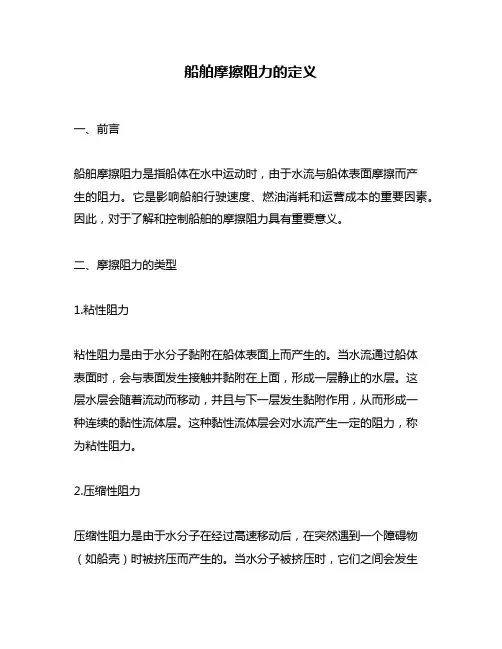 船舶摩擦阻力的定义

一、前言

船舶摩擦阻力是指船体在水中运动时，由于水流与船体表面摩擦而产生的阻力。它是影响船舶行驶速度、燃油消耗和运营成本的重要因素。因此，对于了解和控制船舶的摩擦阻力具有重要意义。

二、摩擦阻力的类型

1.粘性阻力

粘性阻力是由于水分子黏附在船体表面上而产生的。当水流通过船体表面时，会与表面发生接触并黏附在上面，形成一层静止的水层。这层水层会随着流动而移动，并且与下一层发生黏附作用，从而形成一种连续的黏性流体层。这种黏性流体层会对水流产生一定的阻力，称为粘性阻力。

2.压缩性阻力

压缩性阻力是由于水分子在经过高速移动后，在突然遇到一个障碍物（如船壳）时被挤压而产生的。当水分子被挤压时，它们之间会发生